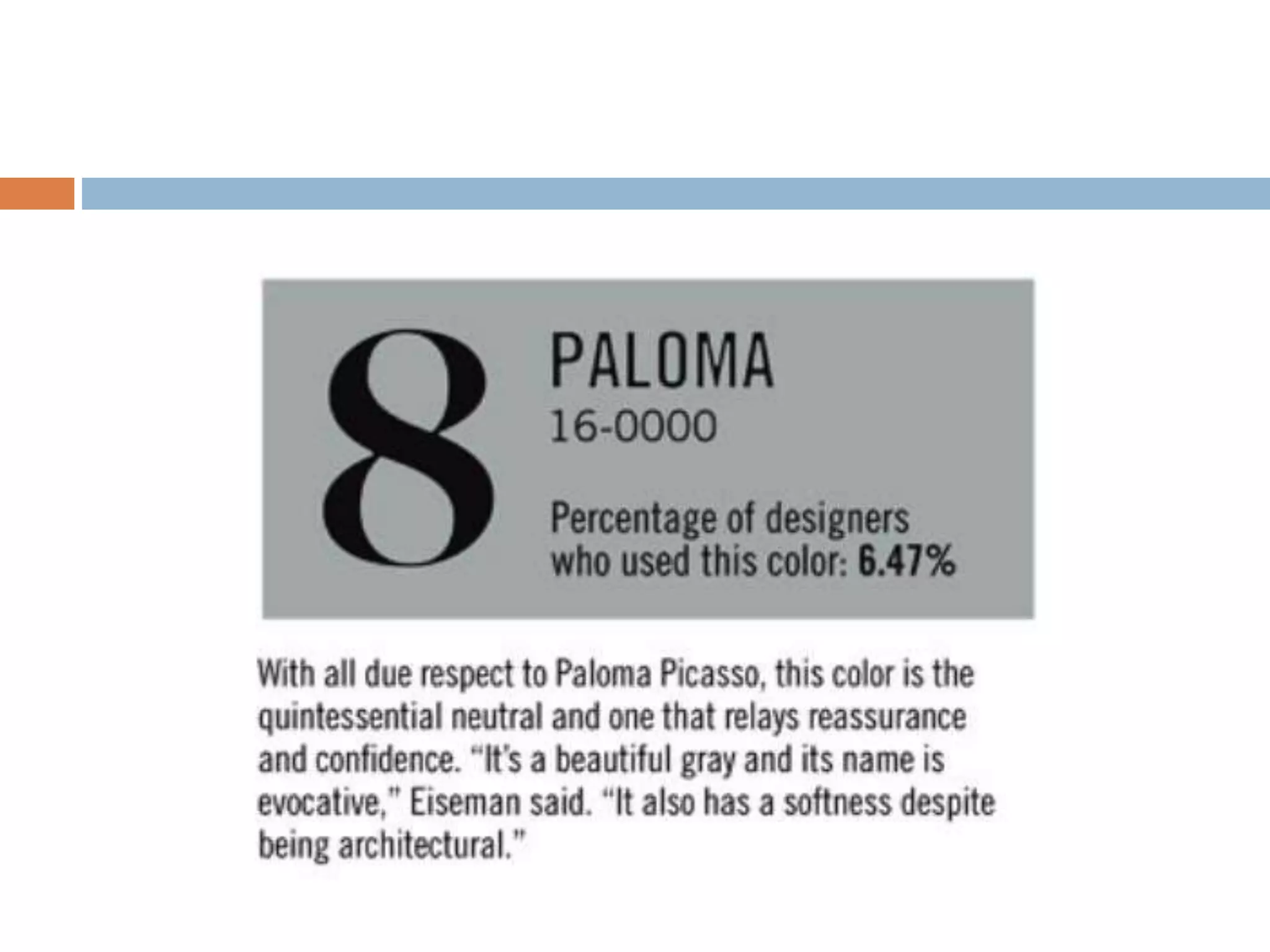 8

PALOMA
16-0000

Percentage of designers who used this color: 6.47%

With all due respect to Paloma Picasso, this color is the quintessential neutral and one that relays reassurance and confidence. "It's a beautiful gray and its name is evocative," Eiseman said. "It also has a softness despite being architectural."